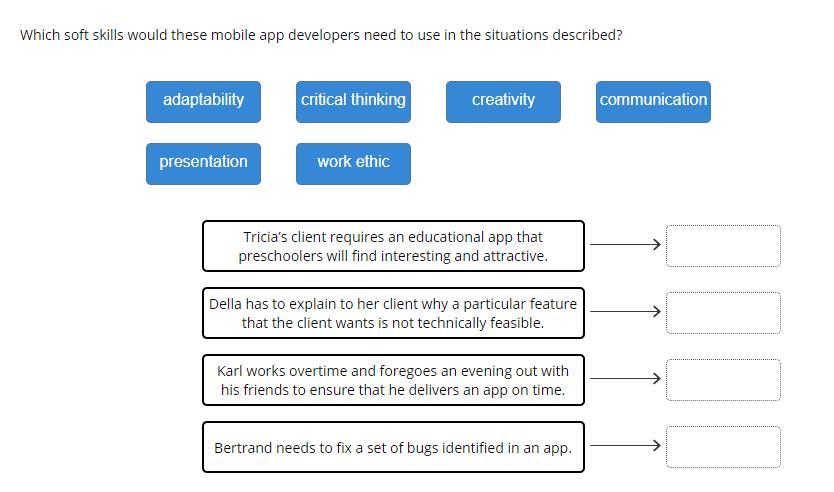 Which soft skills would these mobile app developers need to use in the situations described?

adaptability

critical thinking

creativity

communication

presentation

work ethic

Tricia's client requires an educational app that preschoolers will find interesting and attractive.

Della has to explain to her client why a particular feature that the client wants is not technically feasible.

Karl works overtime and foregoes an evening out with his friends to ensure that he delivers an app on time.

Bertrand needs to fix a set of bugs identified in an app.